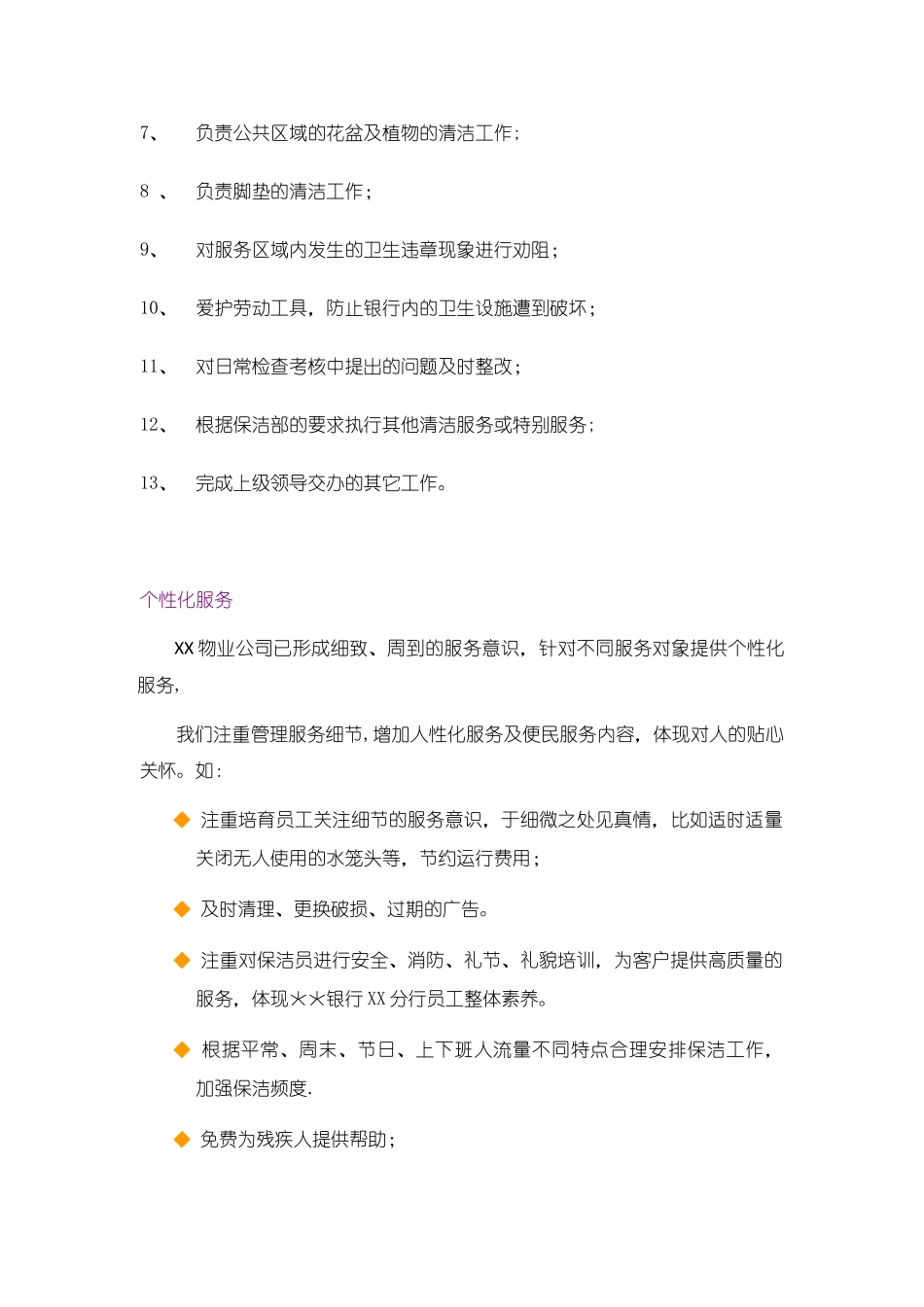 7、 负责公共区域的花盆及植物的清洁工作;

8 、 负责脚垫的清洁工作;

9、 对服务区域内发生的卫生违章现象进行劝阻;

10、 爱护劳动工具，防止银行内的卫生设施遭到破坏;

11、 对日常检查考核中提出的问题及时整改;

12、 根据保洁部的要求执行其他清洁服务或特别服务;

13、 完成上级领导交办的其它工作。

个性化服务

XX 物业公司已形成细致、周到的服务意识，针对不同服务对象提供个性化服务,

我们注重管理服务细节,增加人性化服务及便民服务内容，体现对人的贴心关怀。如:

◆ 注重培育员工关注细节的服务意识，于细微之处见真情，比如适时适量关闭无人使用的水笼头等，节约运行费用;

◆ 及时清理、更换破损、过期的广告。

◆ 注重对保洁员进行安全、消防、礼节、礼貌培训，为客户提供高质量的服务，体现××银行 XX 分行员工整体素养。

◆ 根据平常、周末、节日、上下班人流量不同特点合理安排保洁工作，加强保洁频度.

◆ 免费为残疾人提供帮助;